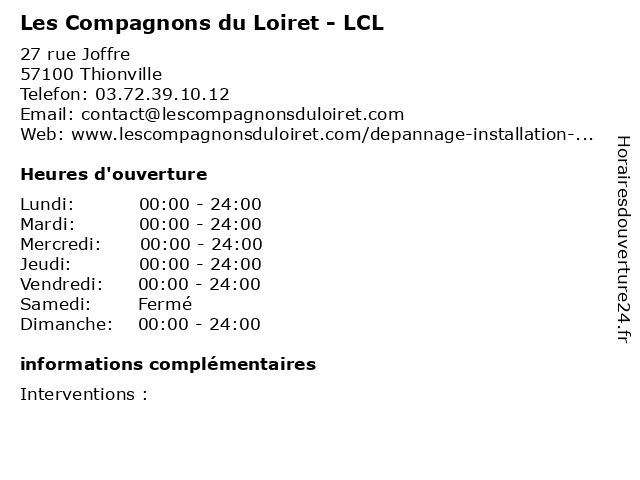 Les Compagnons du Loiret - LCL

27 rue Joffre
57100 Thionville
Telefon: 03.72.39.10.12
Email: contact@lescompagnonsduloiret.com
Web: www.lescompagnonsduloiret.com/depannage-installation-...

Heures d'ouverture

Lundi: 00:00 - 24:00
Mardi: 00:00 - 24:00
Mercredi: 00:00 - 24:00
Jeudi: 00:00 - 24:00
Vendredi: 00:00 - 24:00
Samedi: Fermé
Dimanche: 00:00 - 24:00

informations complémentaires

Interventions :

Horairesdouverture24.fr